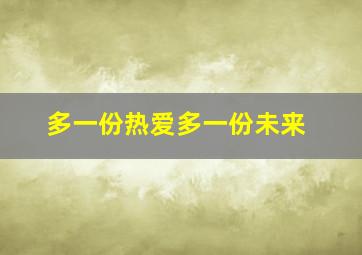 多一份热爱多一份未来